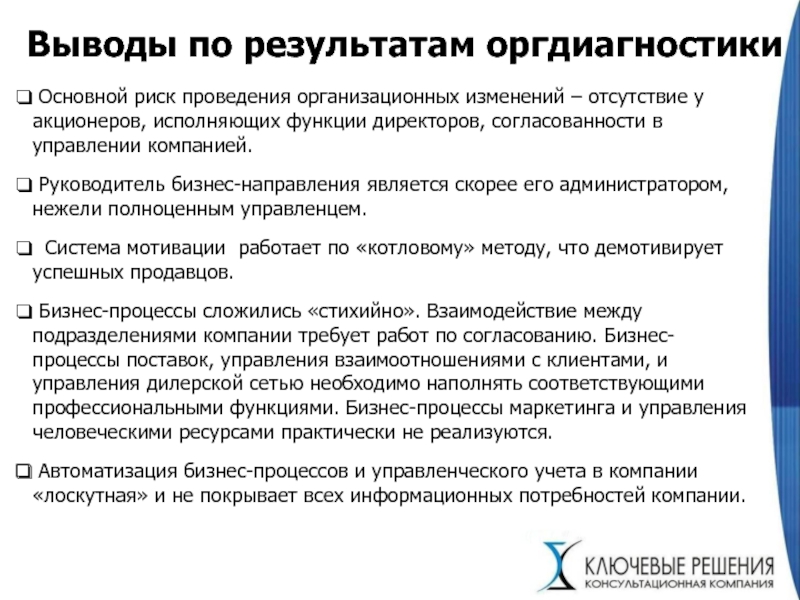 Выводы по результатам оргдиагностики

❑ Основной риск проведения организационных изменений – отсутствие у акционеров, исполняющих функции директоров, согласованности в управлении компанией.

❑ Руководитель бизнес-направления является скорее его администратором, нежели полноценным управленцем.

❑ Система мотивации работает по «котловому» методу, что демотивирует успешных продавцов.

❑ Бизнес-процессы сложились «стихийно». Взаимодействие между подразделениями компании требует работ по согласованию. Бизнес-процессы поставок, управления взаимоотношениями с клиентами, и управления дилерской сетью необходимо наполнять соответствующими профессиональными функциями. Бизнес-процессы маркетинга и управления человеческими ресурсами практически не реализуются.

❑ Автоматизация бизнес-процессов и управленческого учета в компании «лоскутная» и не покрывает всех информационных потребностей компании.

КЛЮЧЕВЫЕ РЕШЕНИЯ
КОНСУЛЬТАЦИОННАЯ КОМПАНИЯ